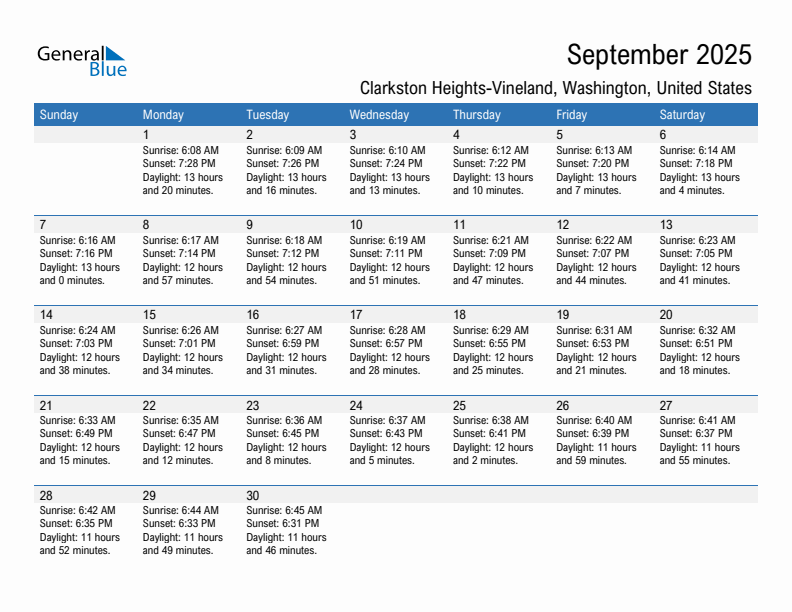 General Blue

September 2025

Clarkston Heights-Vineland, Washington, United States

| Sunday | Monday | Tuesday | Wednesday | Thursday | Friday | Saturday |
|---|---|---|---|---|---|---|
| | 1 Sunrise: 6:08 AM Sunset: 7:28 PM Daylight: 13 hours and 20 minutes. | 2 Sunrise: 6:09 AM Sunset: 7:26 PM Daylight: 13 hours and 16 minutes. | 3 Sunrise: 6:10 AM Sunset: 7:24 PM Daylight: 13 hours and 13 minutes. | 4 Sunrise: 6:12 AM Sunset: 7:22 PM Daylight: 13 hours and 10 minutes. | 5 Sunrise: 6:13 AM Sunset: 7:20 PM Daylight: 13 hours and 7 minutes. | 6 Sunrise: 6:14 AM Sunset: 7:18 PM Daylight: 13 hours and 4 minutes. |
| 7 Sunrise: 6:16 AM Sunset: 7:16 PM Daylight: 13 hours and 0 minutes. | 8 Sunrise: 6:17 AM Sunset: 7:14 PM Daylight: 12 hours and 57 minutes. | 9 Sunrise: 6:18 AM Sunset: 7:12 PM Daylight: 12 hours and 54 minutes. | 10 Sunrise: 6:19 AM Sunset: 7:11 PM Daylight: 12 hours and 51 minutes. | 11 Sunrise: 6:21 AM Sunset: 7:09 PM Daylight: 12 hours and 47 minutes. | 12 Sunrise: 6:22 AM Sunset: 7:07 PM Daylight: 12 hours and 44 minutes. | 13 Sunrise: 6:23 AM Sunset: 7:05 PM Daylight: 12 hours and 41 minutes. |
| 14 Sunrise: 6:24 AM Sunset: 7:03 PM Daylight: 12 hours and 38 minutes. | 15 Sunrise: 6:26 AM Sunset: 7:01 PM Daylight: 12 hours and 34 minutes. | 16 Sunrise: 6:27 AM Sunset: 6:59 PM Daylight: 12 hours and 31 minutes. | 17 Sunrise: 6:28 AM Sunset: 6:57 PM Daylight: 12 hours and 28 minutes. | 18 Sunrise: 6:29 AM Sunset: 6:55 PM Daylight: 12 hours and 25 minutes. | 19 Sunrise: 6:31 AM Sunset: 6:53 PM Daylight: 12 hours and 21 minutes. | 20 Sunrise: 6:32 AM Sunset: 6:51 PM Daylight: 12 hours and 18 minutes. |
| 21 Sunrise: 6:33 AM Sunset: 6:49 PM Daylight: 12 hours and 15 minutes. | 22 Sunrise: 6:35 AM Sunset: 6:47 PM Daylight: 12 hours and 12 minutes. | 23 Sunrise: 6:36 AM Sunset: 6:45 PM Daylight: 12 hours and 8 minutes. | 24 Sunrise: 6:37 AM Sunset: 6:43 PM Daylight: 12 hours and 5 minutes. | 25 Sunrise: 6:38 AM Sunset: 6:41 PM Daylight: 12 hours and 2 minutes. | 26 Sunrise: 6:40 AM Sunset: 6:39 PM Daylight: 11 hours and 59 minutes. | 27 Sunrise: 6:41 AM Sunset: 6:37 PM Daylight: 11 hours and 55 minutes. |
| 28 Sunrise: 6:42 AM Sunset: 6:35 PM Daylight: 11 hours and 52 minutes. | 29 Sunrise: 6:44 AM Sunset: 6:33 PM Daylight: 11 hours and 49 minutes. | 30 Sunrise: 6:45 AM Sunset: 6:31 PM Daylight: 11 hours and 46 minutes. | | | | |